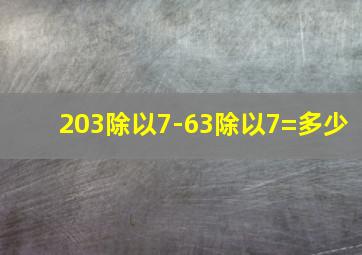 203除以7-63除以7=多少